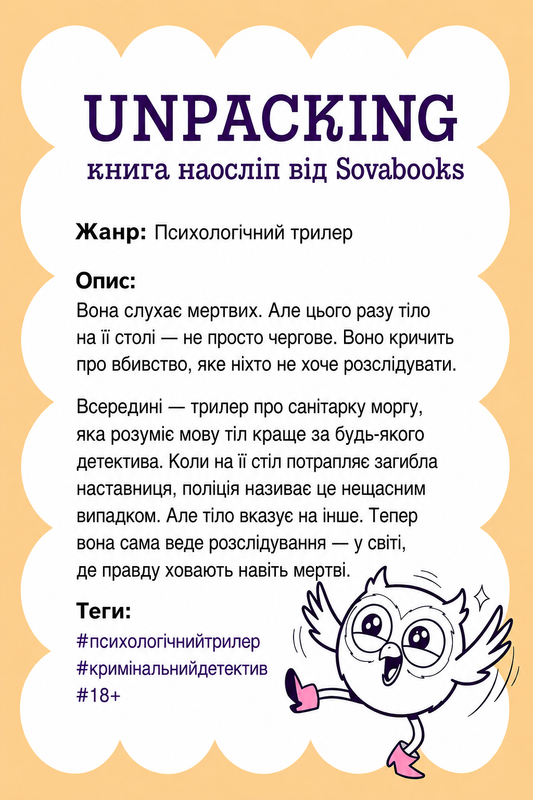 UNPACKING
книга наосліп від Sovabooks

Жанр: Психологічний трилер

Опис:
Вона слухає мертвих. Але цього разу тіло на її столі — не просто чергове. Воно кричить про вбивство, яке ніхто не хоче розслідувати.

Всередині — трилер про санітарку моргу, яка розуміє мову тіл краще за будь-якого детектива. Коли на її стіл потрапляє загибла наставниця, поліція називає це нещасним випадком. Але тіло вказує на інше. Тепер вона сама веде розслідування — у світі, де правду ховають навіть мертві.

Теги:
#психологічнийтрилер
#кримінальнийдетектив
#18+